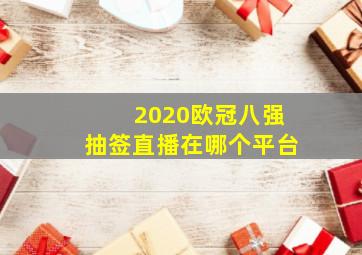 2020欧冠八强
抽签直播在哪个平台